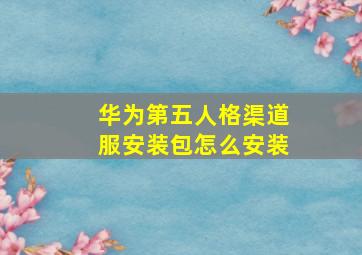 华为第五人格渠道服安装包怎么安装